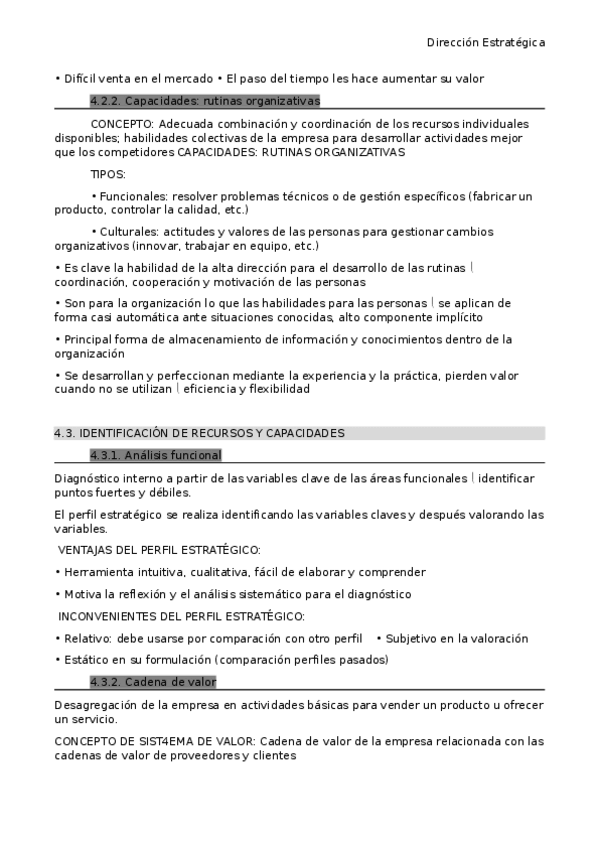 Dirección Estratégica

• Difícil venta en el mercado • El paso del tiempo les hace aumentar su valor

4.2.2. Capacidades: rutinas organizativas

CONCEPTO: Adecuada combinación y coordinación de los recursos individuales disponibles; habilidades colectivas de la empresa para desarrollar actividades mejor que los competidores CAPACIDADES: RUTINAS ORGANIZATIVAS

TIPOS:

• Funcionales: resolver problemas técnicos o de gestión específicos (fabricar un producto, controlar la calidad, etc.)

• Culturales: actitudes y valores de las personas para gestionar cambios organizativos (innovar, trabajar en equipo, etc.)

• Es clave la habilidad de la alta dirección para el desarrollo de las rutinas coordinación, cooperación y motivación de las personas

• Son para la organización lo que las habilidades para las personas se aplican de forma casi automática ante situaciones conocidas, alto componente implícito

• Principal forma de almacenamiento de información y conocimientos dentro de la organización

• Se desarrollan y perfeccionan mediante la experiencia y la práctica, pierden valor cuando no se utilizan eficiencia y flexibilidad

4.3. IDENTIFICACIÓN DE RECURSOS Y CAPACIDADES

4.3.1. Análisis funcional

Diagnóstico interno a partir de las variables clave de las áreas funcionales identificar puntos fuertes y débiles.

El perfil estratégico se realiza identificando las variables claves y después valorando las variables.

VENTAJAS DEL PERFIL ESTRATÉGICO:

• Herramienta intuitiva, cualitativa, fácil de elaborar y comprender

• Motiva la reflexión y el análisis sistemático para el diagnóstico

INCONVENIENTES DEL PERFIL ESTRATÉGICO:

• Relativo: debe usarse por comparación con otro perfil • Subjetivo en la valoración

• Estático en su formulación (comparación perfiles pasados)

4.3.2. Cadena de valor

Desagregación de la empresa en actividades básicas para vender un producto u ofrecer un servicio.

CONCEPTO DE SIST4EMA DE VALOR: Cadena de valor de la empresa relacionada con las cadenas de valor de proveedores y clientes